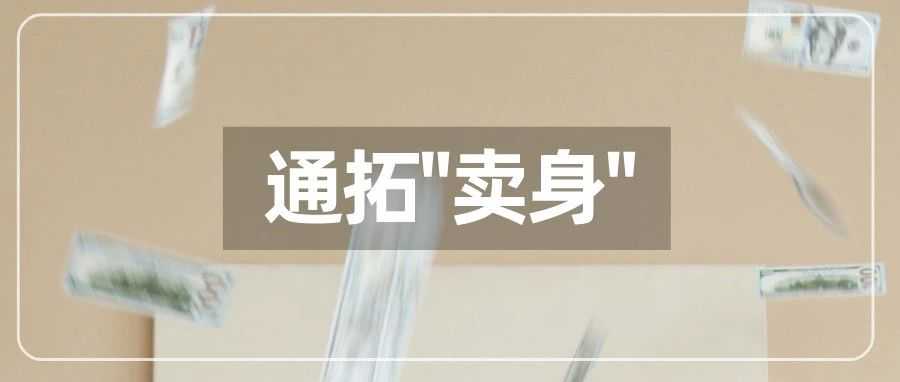 通拓"卖身"